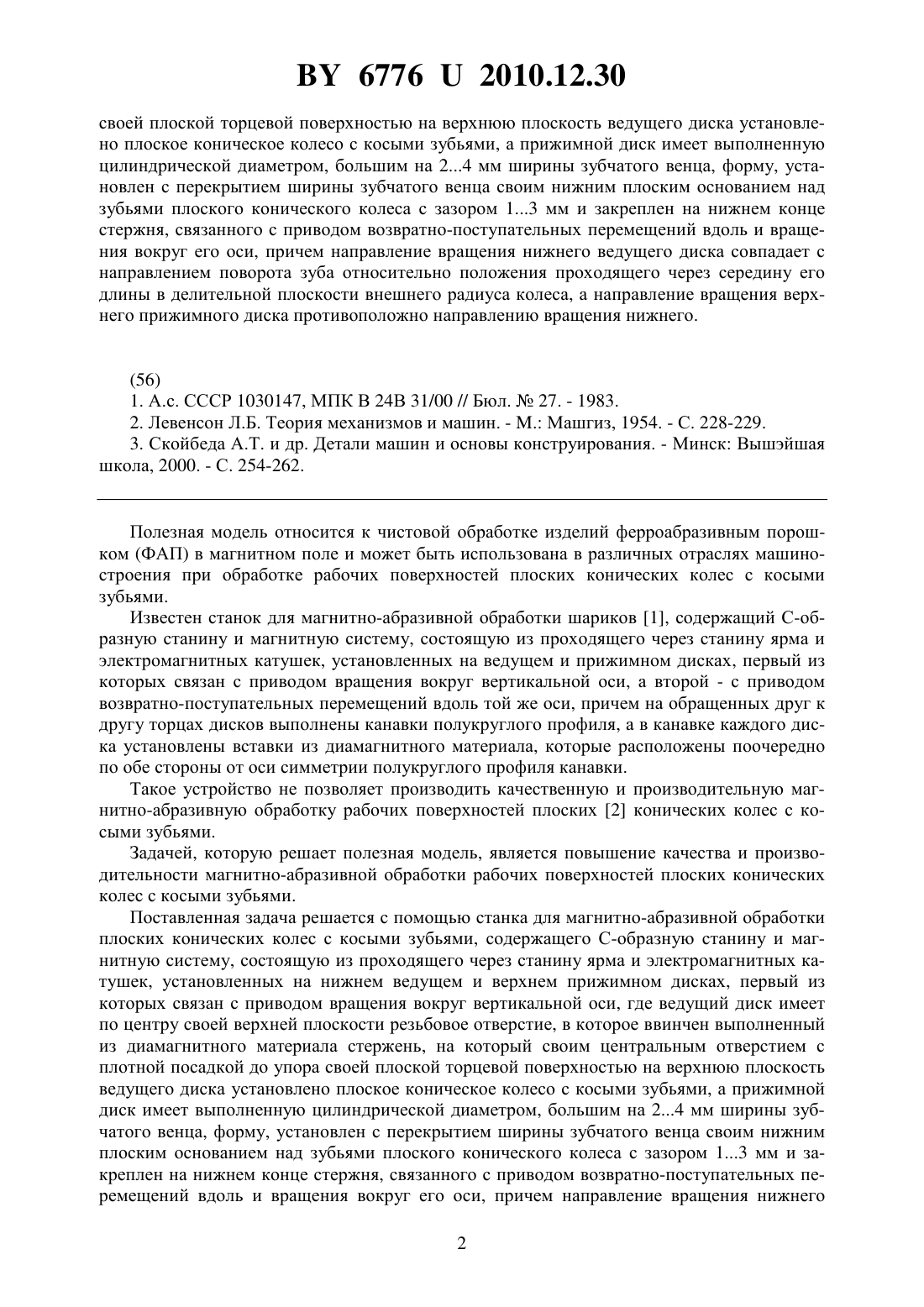 BY 6776 U 2010.12.30

своей плоской торцевой поверхностью на верхнюю плоскость ведущего диска установлено плоское коническое колесо с косыми зубьями, а прижимной диск имеет выполненную цилиндрической диаметром, большим на 2...4 мм ширины зубчатого венца, форму, установлен с перекрытием ширины зубчатого венца своим нижним плоским основанием над зубьями плоского конического колеса с зазором 1...3 мм и закреплен на нижнем конце стержня, связанного с приводом возвратно-поступательных перемещений вдоль и вращения вокруг его оси, причем направление вращения нижнего ведущего диска совпадает с направлением поворота зуба относительно положения проходящего через середину его длины в делительной плоскости внешнего радиуса колеса, а направление вращения верхнего прижимного диска противоположно направлению вращения нижнего.

(56)
1. А.с. СССР 1030147, МПК В 24В 31/00 // Бюл. № 27. - 1983.
2. Левенсон Л.Б. Теория механизмов и машин. - М.: Машгиз, 1954. - С. 228-229.
3. Скойбеда А.Т. и др. Детали машин и основы конструирования. - Минск: Вышэйшая школа, 2000. - С. 254-262.

Полезная модель относится к чистовой обработке изделий ферроабразивным порошком (ФАП) в магнитном поле и может быть использована в различных отраслях машиностроения при обработке рабочих поверхностей плоских конических колес с косыми зубьями.

Известен станок для магнитно-абразивной обработки шариков [1], содержащий С-образную станину и магнитную систему, состоящую из проходящего через станину ярма и электромагнитных катушек, установленных на ведущем и прижимном дисках, первый из которых связан с приводом вращения вокруг вертикальной оси, а второй - с приводом возвратно-поступательных перемещений вдоль той же оси, причем на обращенных друг к другу торцах дисков выполнены канавки полукруглого профиля, а в канавке каждого диска установлены вставки из диамагнитного материала, которые расположены поочередно по обе стороны от оси симметрии полукруглого профиля канавки.

Такое устройство не позволяет производить качественную и производительную магнитно-абразивную обработку рабочих поверхностей плоских [2] конических колес с косыми зубьями.

Задачей, которую решает полезная модель, является повышение качества и производительности магнитно-абразивной обработки рабочих поверхностей плоских конических колес с косыми зубьями.

Поставленная задача решается с помощью станка для магнитно-абразивной обработки плоских конических колес с косыми зубьями, содержащего С-образную станину и магнитную систему, состоящую из проходящего через станину ярма и электромагнитных катушек, установленных на нижнем ведущем и верхнем прижимном дисках, первый из которых связан с приводом вращения вокруг вертикальной оси, где ведущий диск имеет по центру своей верхней плоскости резьбовое отверстие, в которое ввинчен выполненный из диамагнитного материала стержень, на который своим центральным отверстием с плотной посадкой до упора своей плоской торцевой поверхностью на верхнюю плоскость ведущего диска установлено плоское коническое колесо с косыми зубьями, а прижимной диск имеет выполненную цилиндрической диаметром, большим на 2...4 мм ширины зубчатого венца, форму, установлен с перекрытием ширины зубчатого венца своим нижним плоским основанием над зубьями плоского конического колеса с зазором 1...3 мм и закреплен на нижнем конце стержня, связанного с приводом возвратно-поступательных перемещений вдоль и вращения вокруг его оси, причем направление вращения нижнего

2